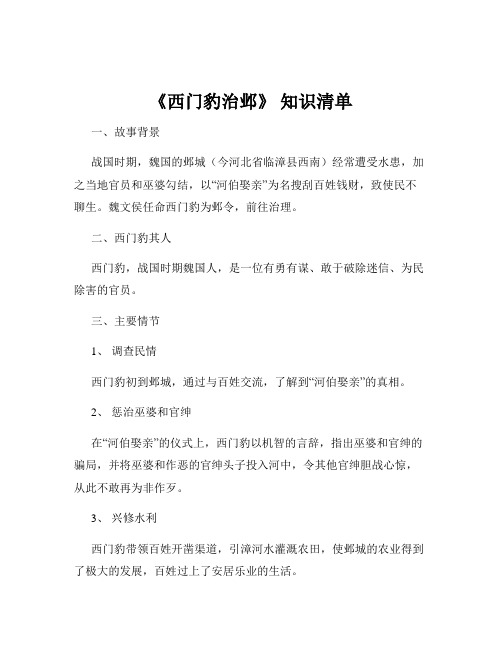 《西门豹治邺》 知识清单

一、故事背景

战国时期，魏国的邺城（今河北省临漳县西南）经常遭受水患，加之当地官员和巫婆勾结，以“河伯娶亲”为名搜刮百姓钱财，致使民不聊生。魏文侯任命西门豹为邺令，前往治理。

二、西门豹其人

西门豹，战国时期魏国人，是一位有勇有谋、敢于破除迷信、为民除害的官员。

三、主要情节

1、 调查民情

西门豹初到邺城，通过与百姓交流，了解到“河伯娶亲”的真相。

2、 惩治巫婆和官绅

在“河伯娶亲”的仪式上，西门豹以机智的言辞，指出巫婆和官绅的骗局，并将巫婆和作恶的官绅头子投入河中，令其他官绅胆战心惊，从此不敢再为非作歹。

3、 兴修水利

西门豹带领百姓开凿渠道，引漳河水灌溉农田，使邺城的农业得到了极大的发展，百姓过上了安居乐业的生活。